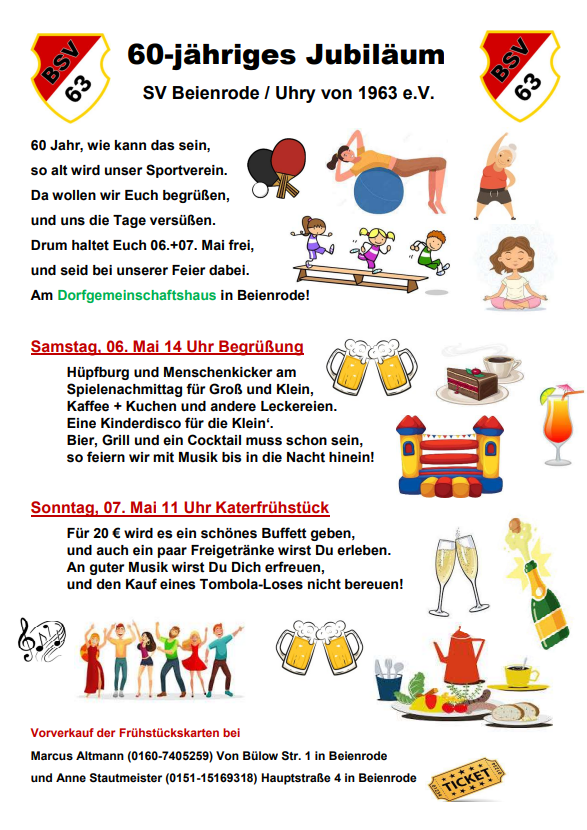 BSV 63

60-jähriges Jubiläum

SV Beienrode / Uhry von 1963 e.V.

BSV 63

60 Jahr, wie kann das sein,
so alt wird unser Sportverein.
Da wollen wir Euch begrüßen,
und uns die Tage versüßen.
Drum haltet Euch 06.+07. Mai frei,
und seid bei unserer Feier dabei.
Am Dorfgemeinschaftshaus in Beienrode!

Samstag, 06. Mai 14 Uhr Begrüßung

Hüpfburg und Menschenkicker am
Spielenachmittag für Groß und Klein,
Kaffee + Kuchen und andere Leckereien.
Eine Kinderdisco für die Klein'.
Bier, Grill und ein Cocktail muss schon sein,
so feiern wir mit Musik bis in die Nacht hinein!

Sonntag, 07. Mai 11 Uhr Katerfrühstück

Für 20 € wird es ein schönes Buffett geben,
und auch ein paar Freigetränke wirst Du erleben.
An guter Musik wirst Du Dich erfreuen,
und den Kauf eines Tombola-Loses nicht bereuen!

Vorverkauf der Frühstückskarten bei
Marcus Altmann (0160-7405259) Von Bülow Str. 1 in Beienrode
und Anne Stautmeister (0151-15169318) Hauptstraße 4 in Beienrode

TICKET